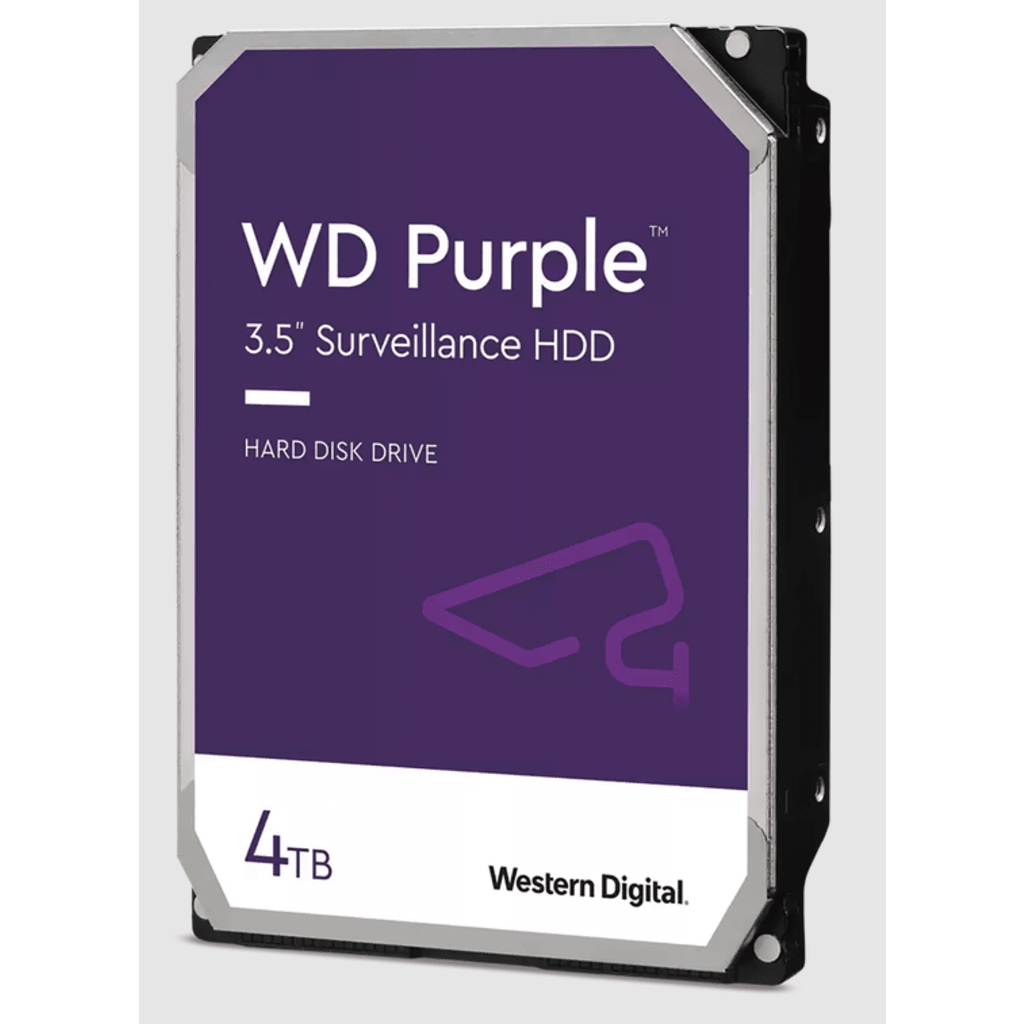 WD Purple™
3.5" Surveillance HDD

HARD DISK DRIVE

4TB

Western Digital.